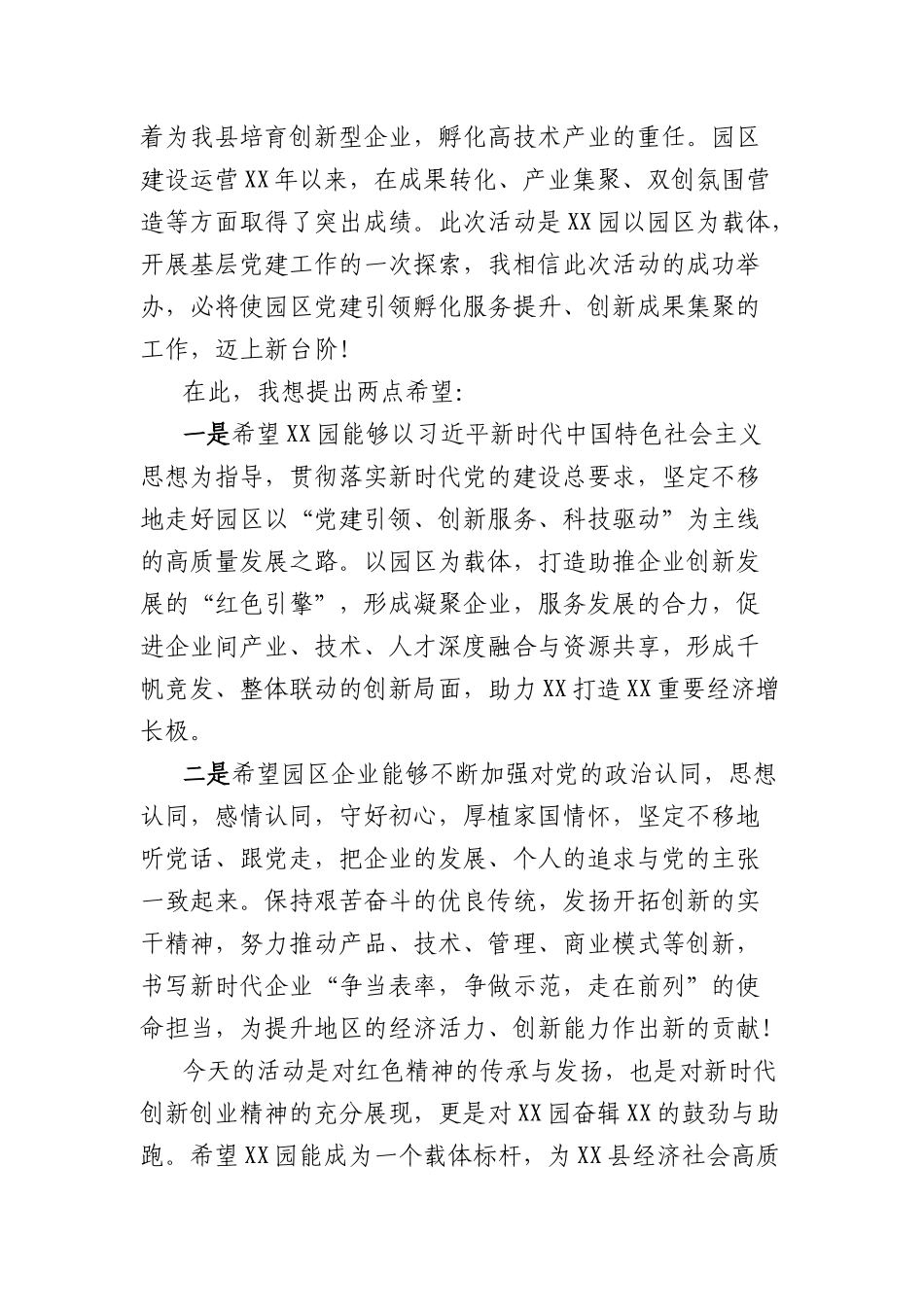 着为我县培育创新型企业，孵化高技术产业的重任。园区建设运营XX年以来，在成果转化、产业集聚、双创氛围营造等方面取得了突出成绩。此次活动是XX园以园区为载体，开展基层党建工作的一次探索，我相信此次活动的成功举办，必将使园区党建引领孵化服务提升、创新成果集聚的工作，迈上新台阶！

在此，我想提出两点希望：

一是希望XX园能够以习近平新时代中国特色社会主义思想为指导，贯彻落实新时代党的建设总要求，坚定不移地走好园区以“党建引领、创新服务、科技驱动”为主线的高质量发展之路。以园区为载体，打造助推企业创新发展的“红色引擎”，形成凝聚企业，服务发展的合力，促进企业间产业、技术、人才深度融合与资源共享，形成千帆竞发、整体联动的创新局面，助力XX打造XX重要经济增长极。

二是希望园区企业能够不断加强对党的政治认同，思想认同，感情认同，守好初心，厚植家国情怀，坚定不移地听党话、跟党走，把企业的发展、个人的追求与党的主张一致起来。保持艰苦奋斗的优良传统，发扬开拓创新的实干精神，努力推动产品、技术、管理、商业模式等创新，书写新时代企业“争当表率，争做示范，走在前列”的使命担当，为提升地区的经济活力、创新能力作出新的贡献！

今天的活动是对红色精神的传承与发扬，也是对新时代创新创业精神的充分展现，更是对XX园奋辑XX的鼓劲与助跑。希望XX园能成为一个载体标杆，为XX县经济社会高质